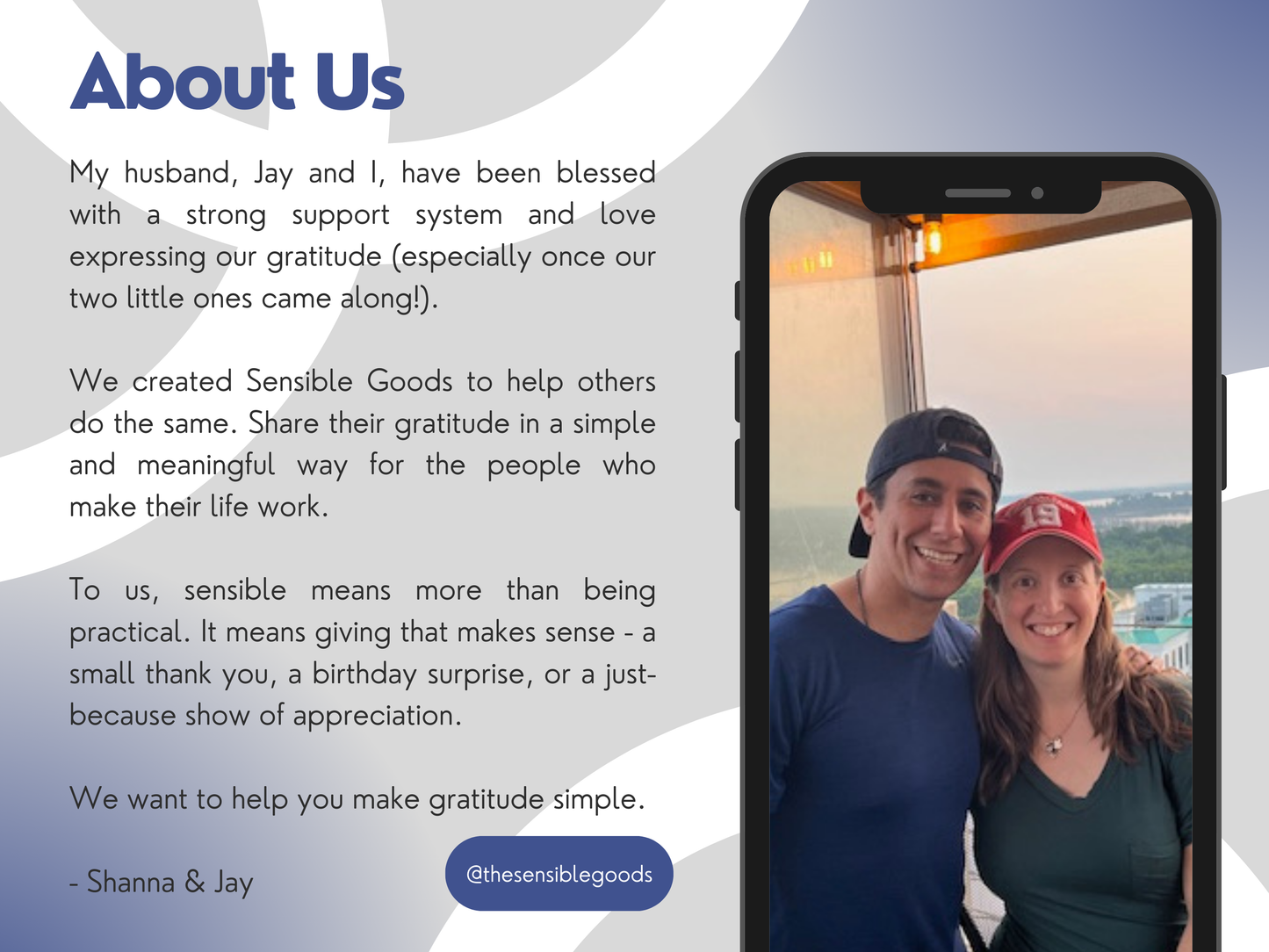 About Us

My husband, Jay and I, have been blessed with a strong support system and love expressing our gratitude (especially once our two little ones came along!).

We created Sensible Goods to help others do the same. Share their gratitude in a simple and meaningful way for the people who make their life work.

To us, sensible means more than being practical. It means giving that makes sense - a small thank you, a birthday surprise, or a just-because show of appreciation.

We want to help you make gratitude simple.

- Shanna & Jay

@thesensiblegoods